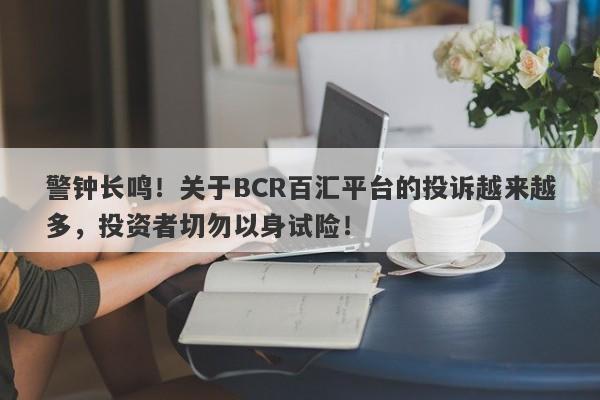 警钟长鸣！关于BCR百汇平台的投诉越来越多，投资者切勿以身试险！